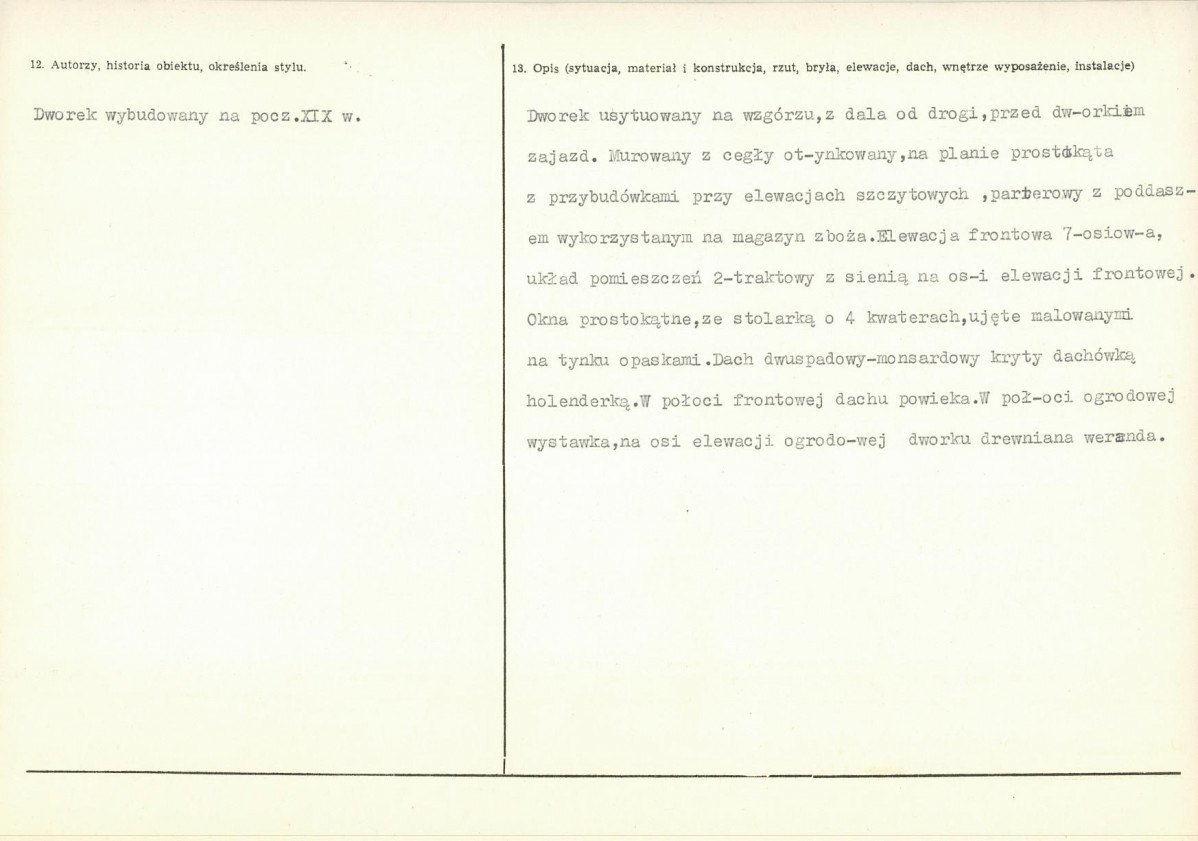 12. Autorzy, historia obiektu, określenia stylu.

Dworek wybudowany na pocz.XIX w.

13. Opis (sytuacja, materiał i konstrukcja, rzut, bryła, elewacje, dach, wnętrze wyposażenie, instalacje)

Dworek usytuowany na wzgórzu,z dala od drogi,przed dw-orkiem zajazd. Murowany z cegły ot-ynkowany,na planie prostokąta z przybudówkami przy elewacjach szczytowych ,parterowy z poddaszem wykorzystanym na magazyn zboża.Elewacja frontowa 7-osiow-a, układ pomieszczeń 2-traktowy z sienią na os-i elewacji frontowej. Okna prostokątne,ze stolarką o 4 kwaterach,ujęte malowanymi na tynku opaskami.Dach dwuspadowy-monsardowy kryty dachówką holenderką.W połoci frontowej dachu powieka.W poł-oci ogrodowej wystawka,na osi elewacji ogrodo-wej dworku drewniana weranda.